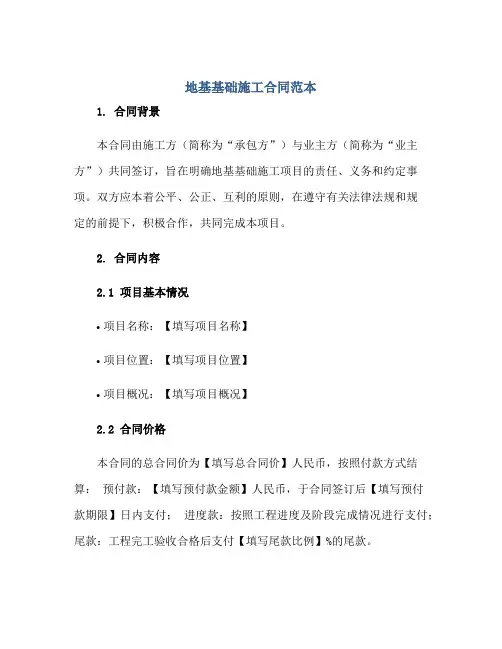 地基基础施工合同范本

1. 合同背景

本合同由施工方（简称为“承包方”）与业主方（简称为“业主方”）共同签订，旨在明确地基基础施工项目的责任、义务和约定事项。双方应本着公平、公正、互利的原则，在遵守有关法律法规和规定的前提下，积极合作，共同完成本项目。

2. 合同内容

2.1 项目基本情况

• 项目名称：【填写项目名称】

• 项目位置：【填写项目位置】

• 项目概况：【填写项目概况】

2.2 合同价格

本合同的总合同价为【填写总合同价】人民币，按照付款方式结算： 预付款：【填写预付款金额】人民币，于合同签订后【填写预付款期限】日内支付； 进度款：按照工程进度及阶段完成情况进行支付；尾款：工程完工验收合格后支付【填写尾款比例】%的尾款。